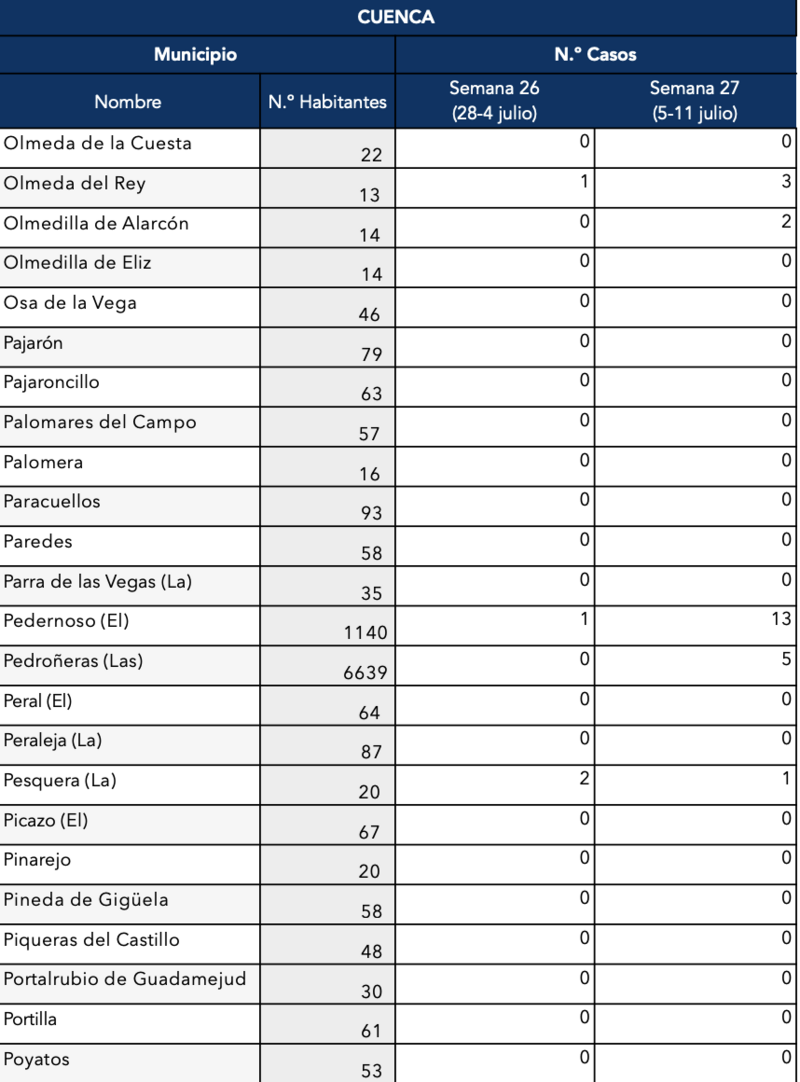 CUENCA

| Municipio | | N.º Casos | |
|---|---|---|---|
| Nombre | N.º Habitantes | Semana 26 (28-4 julio) | Semana 27 (5-11 julio) |
| Olmeda de la Cuesta | 22 | 0 | 0 |
| Olmeda del Rey | 13 | 1 | 3 |
| Olmedilla de Alarcón | 14 | 0 | 2 |
| Olmedilla de Eliz | 14 | 0 | 0 |
| Osa de la Vega | 46 | 0 | 0 |
| Pajarón | 79 | 0 | 0 |
| Pajaroncillo | 63 | 0 | 0 |
| Palomares del Campo | 57 | 0 | 0 |
| Palomera | 16 | 0 | 0 |
| Paracuellos | 93 | 0 | 0 |
| Paredes | 58 | 0 | 0 |
| Parra de las Vegas (La) | 35 | 0 | 0 |
| Pedernoso (El) | 1140 | 1 | 13 |
| Pedroñeras (Las) | 6639 | 0 | 5 |
| Peral (El) | 64 | 0 | 0 |
| Peraleja (La) | 87 | 0 | 0 |
| Pesquera (La) | 20 | 2 | 1 |
| Picazo (El) | 67 | 0 | 0 |
| Pinarejo | 20 | 0 | 0 |
| Pineda de Gigüela | 58 | 0 | 0 |
| Piqueras del Castillo | 48 | 0 | 0 |
| Portalrubio de Guadamejud | 30 | 0 | 0 |
| Portilla | 61 | 0 | 0 |
| Poyatos | 53 | 0 | 0 |